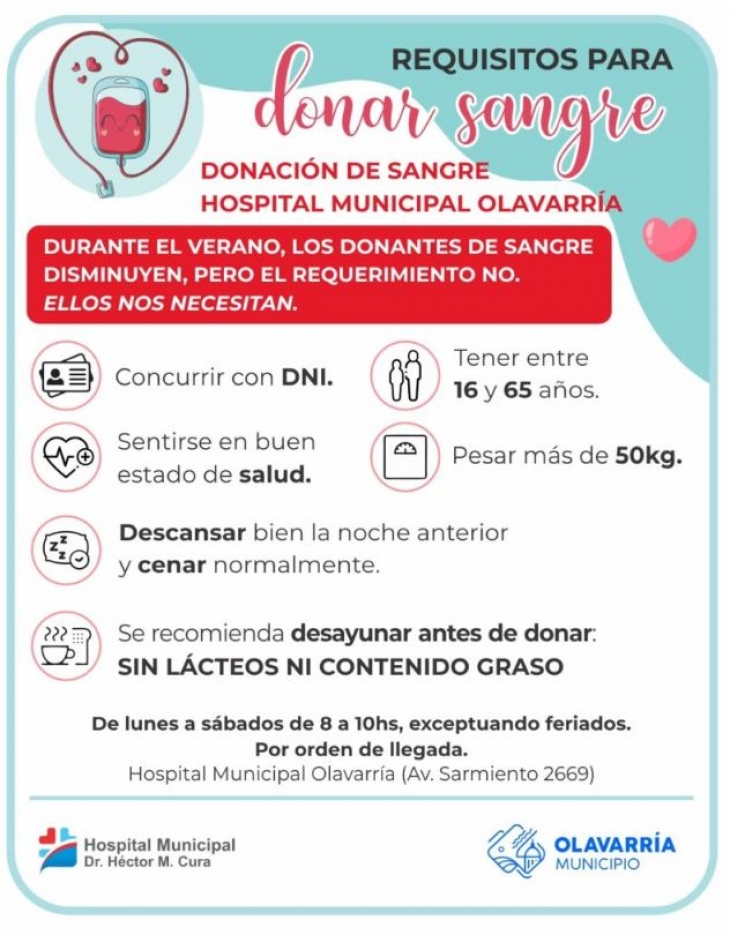 REQUISITOS PARA

donar sangre

DONACIÓN DE SANGRE
HOSPITAL MUNICIPAL OLAVARRÍA

DURANTE EL VERANO, LOS DONANTES DE SANGRE DISMINUYEN, PERO EL REQUERIMIENTO NO. ELLOS NOS NECESITAN.

Concurrir con DNI.

Tener entre 16 y 65 años.

Sentirse en buen estado de salud.

Pesar más de 50kg.

Descansar bien la noche anterior y cenar normalmente.

Se recomienda desayunar antes de donar:
SIN LÁCTEOS NI CONTENIDO GRASO

De lunes a sábados de 8 a 10hs, exceptuando feriados.
Por orden de llegada.
Hospital Municipal Olavarría (Av. Sarmiento 2669)

Hospital Municipal
Dr. Héctor M. Cura

OLAVARRÍA
MUNICIPIO